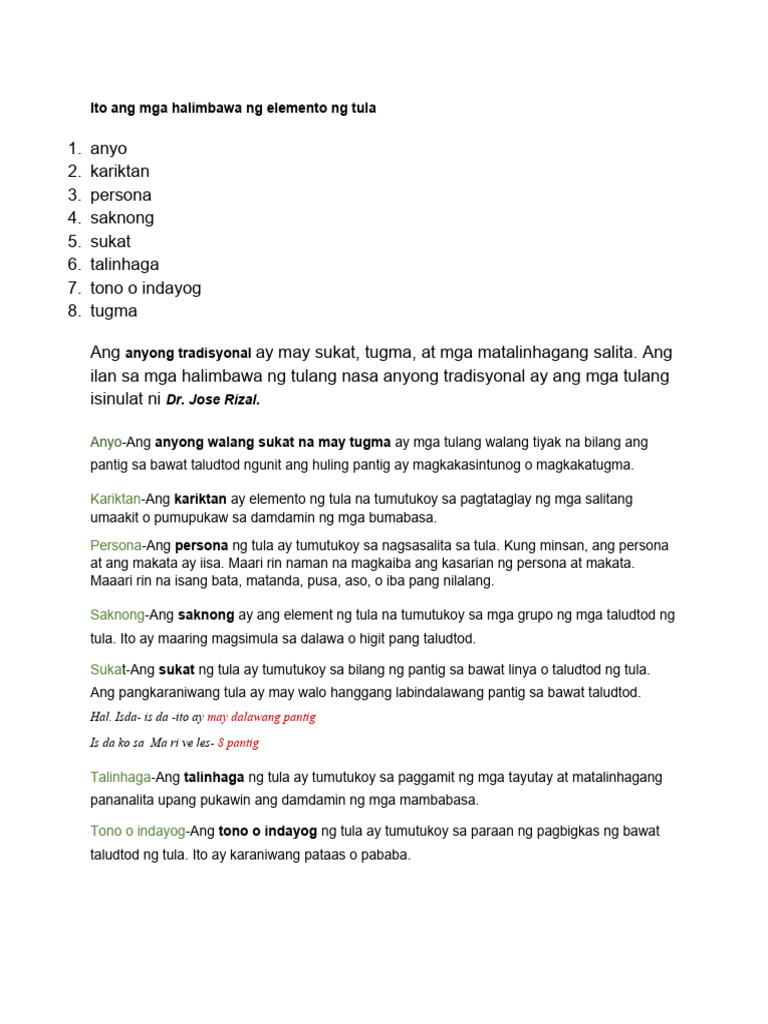 Ito ang mga halimbawa ng elemento ng tula

1. anyo
2. kariktan
3. persona
4. saknong
5. sukat
6. talinhaga
7. tono o indayog
8. tugma

Ang anyong tradisyonal ay may sukat, tugma, at mga matalinhagang salita. Ang ilan sa mga halimbawa ng tulang nasa anyong tradisyonal ay ang mga tulang isinulat ni Dr. Jose Rizal.

Anyo-Ang anyong walang sukat na may tugma ay mga tulang walang tiyak na bilang ang pantig sa bawat taludtod ngunit ang huling pantig ay magkakasintunog o magkakatugma.

Kariktan-Ang kariktan ay elemento ng tula na tumutukoy sa pagtataglay ng mga salitang umaakit o pumupukaw sa damdamin ng mga bumabasa.

Persona-Ang persona ng tula ay tumutukoy sa nagsasalita sa tula. Kung minsan, ang persona at ang makata ay iisa. Maari rin naman na magkaiba ang kasarian ng persona at makata. Maaari rin na isang bata, matanda, pusa, aso, o iba pang nilalang.

Saknong-Ang saknong ay ang element ng tula na tumutukoy sa mga grupo ng mga taludtod ng tula. Ito ay maaring magsimula sa dalawa o higit pang taludtod.

Sukat-Ang sukat ng tula ay tumutukoy sa bilang ng pantig sa bawat linya o taludtod ng tula. Ang pangkaraniwang tula ay may walo hanggang labindalawang pantig sa bawat taludtod.

Hal. Isda- is da -ito ay may dalawang pantig

Is da ko sa Ma ri ve les- 8 pantig

Talinhaga-Ang talinhaga ng tula ay tumutukoy sa paggamit ng mga tayutay at matalinhagang pananalita upang pukawin ang damdamin ng mga mambabasa.

Tono o indayog-Ang tono o indayog ng tula ay tumutukoy sa paraan ng pagbigkas ng bawat taludtod ng tula. Ito ay karaniwang pataas o pababa.